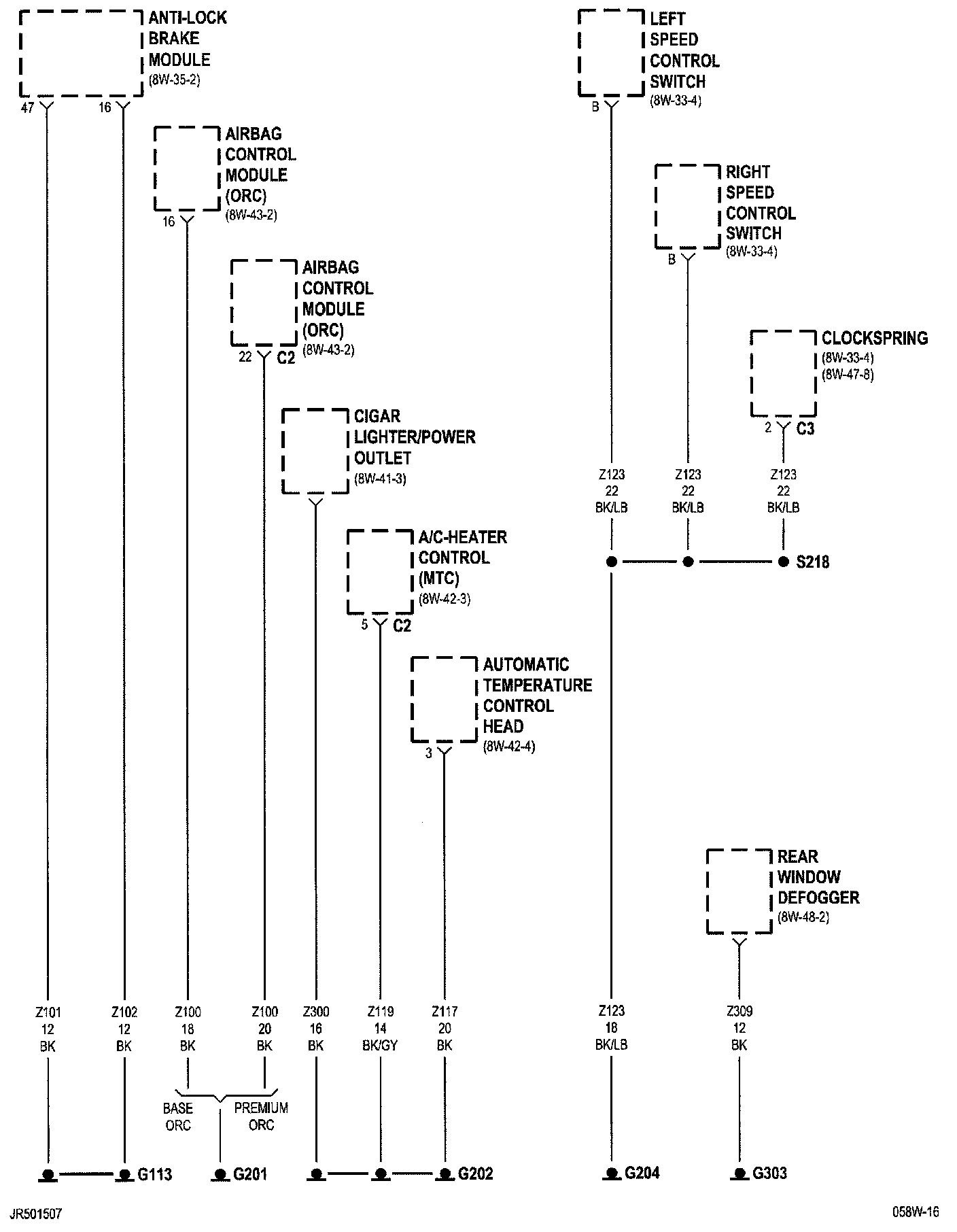 ANTI-LOCK BRAKE MODULE (8W-35-2)

47

16

AIRBAG CONTROL MODULE (ORC) (8W-43-2)

16

AIRBAG CONTROL MODULE (ORC) (8W-43-2)

22 C2

CIGAR LIGHTER/POWER OUTLET (8W-41-3)

A/C-HEATER CONTROL (MTC) (8W-42-3)

5 C2

AUTOMATIC TEMPERATURE CONTROL HEAD (8W-42-4)

3

LEFT SPEED CONTROL SWITCH (8W-33-4)

B

RIGHT SPEED CONTROL SWITCH (8W-33-4)

B

CLOCKSPRING (8W-33-4) (8W-47-8)

2 C3

Z123 22 BK/LB

Z123 22 BK/LB

Z123 22 BK/LB

S218

REAR WINDOW DEFOGGER (8W-48-2)

Z101 12 BK

Z102 12 BK

Z100 18 BK

Z100 20 BK

Z300 16 BK

Z119 14 BK/GY

Z117 20 BK

Z123 18 BK/LB

Z309 12 BK

BASE ORC

PREMIUM ORC

G113

G201

G202

G204

G303

JR501507

058W-16